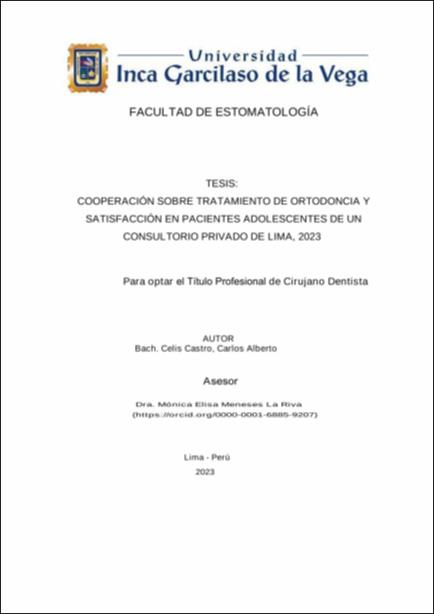 Universidad
Inca Garcilaso de la Vega

FACULTAD DE ESTOMATOLOGÍA

TESIS:
COOPERACIÓN SOBRE TRATAMIENTO DE ORTODONCIA Y SATISFACCIÓN EN PACIENTES ADOLESCENTES DE UN CONSULTORIO PRIVADO DE LIMA, 2023

Para optar el Título Profesional de Cirujano Dentista

AUTOR
Bach. Celis Castro, Carlos Alberto

Asesor

Dra. Mónica Elisa Meneses La Riva
(https://orcid.org/0000-0001-6885-9207)

Lima - Perú
2023